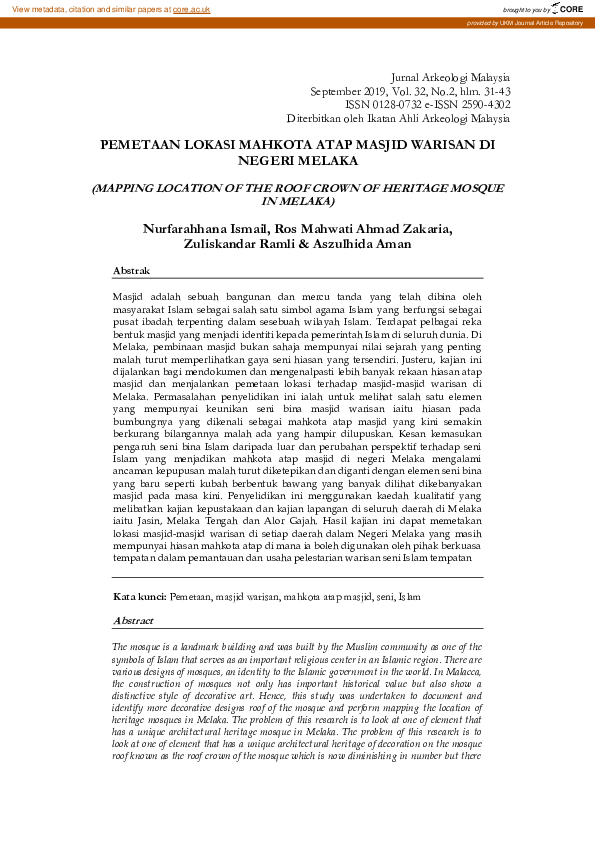 View metadata, citation and similar papers at core.ac.uk

brought to you by CORE

provided by UKM Journal Article Repository

Jurnal Arkeologi Malaysia
September 2019, Vol. 32, No.2, hlm. 31-43
ISSN 0128-0732 e-ISSN 2590-4302
Diterbitkan oleh Ikatan Ahli Arkeologi Malaysia

PEMETAAN LOKASI MAHKOTA ATAP MASJID WARISAN DI NEGERI MELAKA

(MAPPING LOCATION OF THE ROOF CROWN OF HERITAGE MOSQUE IN MELAKA)

Nurfarahhana Ismail, Ros Mahwati Ahmad Zakaria, Zuliskandar Ramli & Aszulhida Aman

Abstrak

Masjid adalah sebuah bangunan dan mercu tanda yang telah dibina oleh masyarakat Islam sebagai salah satu simbol agama Islam yang berfungsi sebagai pusat ibadah terpenting dalam sesebuah wilayah Islam. Terdapat pelbagai reka bentuk masjid yang menjadi identiti kepada pemerintah Islam di seluruh dunia. Di Melaka, pembinaan masjid bukan sahaja mempunyai nilai sejarah yang penting malah turut memperlihatkan gaya seni hiasan yang tersendiri. Justeru, kajian ini dijalankan bagi mendokumen dan mengenalpasti lebih banyak rekaan hiasan atap masjid dan menjalankan pemetaan lokasi terhadap masjid-masjid warisan di Melaka. Permasalahan penyelidikan ini ialah untuk melihat salah satu elemen yang mempunyai keunikan seni bina masjid warisan iaitu hiasan pada bumbungnya yang dikenali sebagai mahkota atap masjid yang kini semakin berkurang bilangannya malah ada yang hampir dilupuskan. Kesan kemasukan pengaruh seni bina Islam daripada luar dan perubahan perspektif terhadap seni Islam yang menjadikan mahkota atap masjid di negeri Melaka mengalami ancaman kepupusan malah turut diketepikan dan diganti dengan elemen seni bina yang baru seperti kubah berbentuk bawang yang banyak dilihat dikebanyakan masjid pada masa kini. Penyelidikan ini menggunakan kaedah kualitatif yang melibatkan kajian kepustakaan dan kajian lapangan di seluruh daerah di Melaka iaitu Jasin, Melaka Tengah dan Alor Gajah. Hasil kajian ini dapat memetakan lokasi masjid-masjid warisan di setiap daerah dalam Negeri Melaka yang masih mempunyai hiasan mahkota atap di mana ia boleh digunakan oleh pihak berkuasa tempatan dalam pemantauan dan usaha pelestarian warisan seni Islam tempatan

Kata kunci: Pemetaan, masjid warisan, mahkota atap masjid, seni, Islam

Abstract

The mosque is a landmark building and was built by the Muslim community as one of the symbols of Islam that serves as an important religious center in an Islamic region. There are various designs of mosques, an identity to the Islamic government in the world. In Malacca, the construction of mosques not only has important historical value but also show a distinctive style of decorative art. Hence, this study was undertaken to document and identify more decorative designs roof of the mosque and perform mapping the location of heritage mosques in Melaka. The problem of this research is to look at one of element that has a unique architectural heritage mosque in Melaka. The problem of this research is to look at one of element that has a unique architectural heritage of decoration on the mosque roof known as the roof crown of the mosque which is now diminishing in number but there